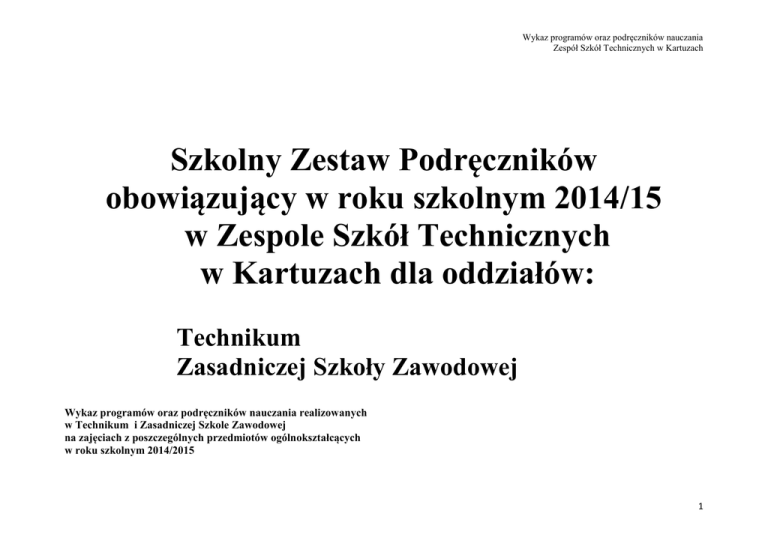 Wykaz programów oraz podręczników nauczania
Zespół Szkół Technicznych w Kartuzach

Szkolny Zestaw Podręczników obowiązujący w roku szkolnym 2014/15 w Zespole Szkół Technicznych w Kartuzach dla oddziałów:

Technikum
Zasadniczej Szkoły Zawodowej

Wykaz programów oraz podręczników nauczania realizowanych w Technikum i Zasadniczej Szkole Zawodowej na zajęciach z poszczególnych przedmiotów ogólnokształcących w roku szkolnym 2014/2015

1